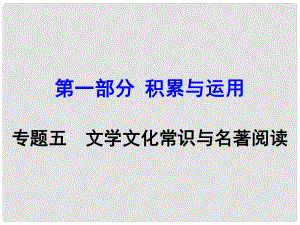 第一部分 积累与运用

专题五 文学文化常识与名著阅读